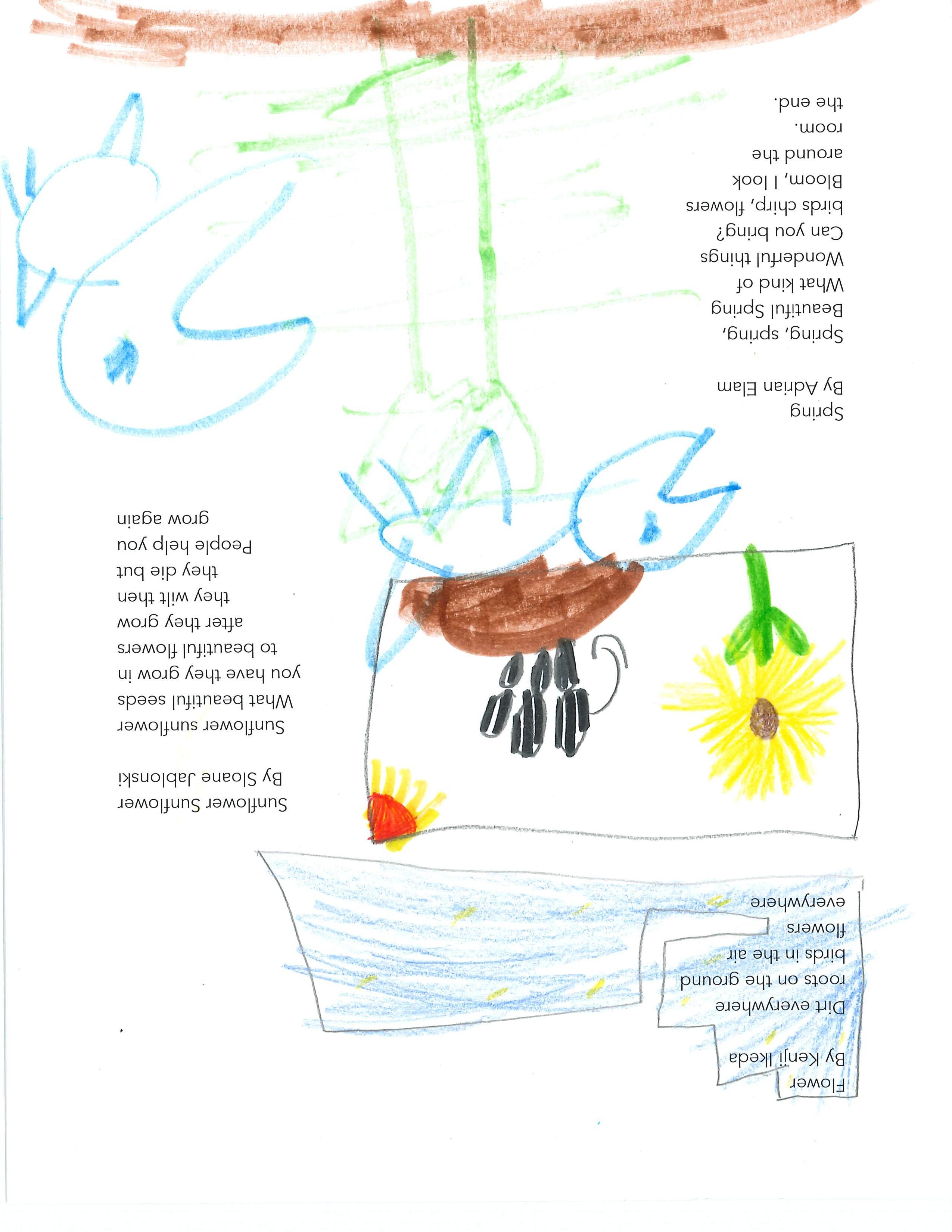 Flower
By Kenji Ikeda

Dirt everywhere
roots on the ground
birds in the air
flowers
everywhere

Sunflower Sunflower
By Sloane Jablonski

Sunflower sunflower
What beautiful seeds
you have they grow in
to beautiful flowers
after they grow
they wilt then
they die but
People help you
grow again

Spring
By Adrian Elam

Spring, spring,
Beautiful Spring
What kind of
Wonderful things
Can you bring?
birds chirp, flowers
Bloom, I look
around the
room.
the end.